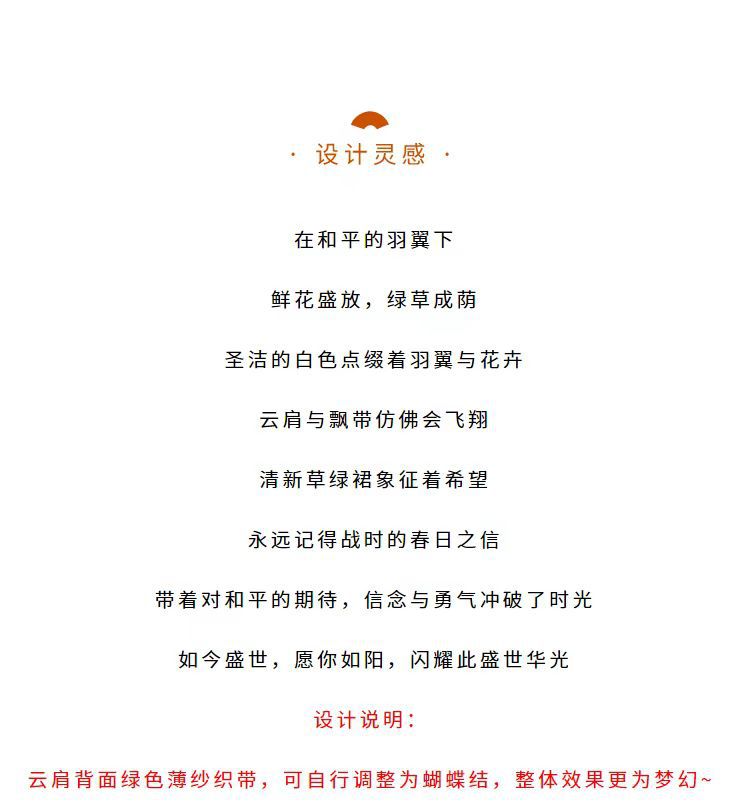 · 设计灵感 ·

在和平的羽翼下

鲜花盛放，绿草成荫

圣洁的白色点缀着羽翼与花卉

云肩与飘带仿佛会飞翔

清新草绿裙象征着希望

永远记得战时的春日之信

带着对和平的期待，信念与勇气冲破了时光

如今盛世，愿你如阳，闪耀此盛世华光

设计说明：

云肩背面绿色薄纱织带，可自行调整为蝴蝶结，整体效果更为梦幻~